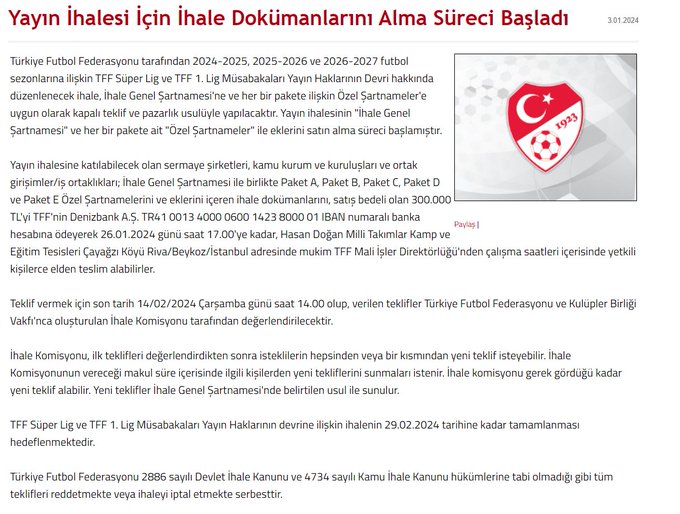 Yayın İhalesi İçin İhale Dokümanlarını Alma Süreci Başladı

3.01.2024

Türkiye Futbol Federasyonu tarafından 2024-2025, 2025-2026 ve 2026-2027 futbol sezonlarına ilişkin TFF Süper Lig ve TFF 1. Lig Müsabakaları Yayın Haklarının Devri hakkında düzenlenecek ihale, İhale Genel Şartnamesi'ne ve her bir pakete ilişkin Özel Şartnameler'e uygun olarak kapalı teklif ve pazarlık usulüyle yapılacaktır. Yayın ihalesinin "İhale Genel Şartnamesi" ve her bir pakete ait "Özel Şartnameler" ile eklerini satın alma süreci başlamıştır.

1923

Yayın ihalesine katılabilecek olan sermaye şirketleri, kamu kurum ve kuruluşları ve ortak girişimler/iş ortaklıkları; İhale Genel Şartnamesi ile birlikte Paket A, Paket B, Paket C, Paket D ve Paket E Özel Şartnamelerini ve eklerini içeren ihale dokümanlarını, satış bedeli olan 300.000 TL'yi TFF'nin Denizbank A.Ş. TR41 0013 4000 0600 1423 8000 01 IBAN numaralı banka hesabına ödeyerek 26.01.2024 günü saat 17.00'ye kadar, Hasan Doğan Milli Takımlar Kamp ve Eğitim Tesisleri Çayağzı Köyü Riva/Beykoz/İstanbul adresinde mukim TFF Mali İşler Direktörlüğü'nden çalışma saatleri içerisinde yetkili kişilerce elden teslim alabilirler.

Paylaş |

Teklif vermek için son tarih 14/02/2024 Çarşamba günü saat 14.00 olup, verilen teklifler Türkiye Futbol Federasyonu ve Kulüpler Birliği Vakfı'nca oluşturulan İhale Komisyonu tarafından değerlendirilecektir.

İhale Komisyonu, ilk teklifleri değerlendirdikten sonra isteklilerin hepsinden veya bir kısmından yeni teklif isteyebilir. İhale Komisyonunun vereceği makul süre içerisinde ilgili kişilerden yeni tekliflerini sunmaları istenir. İhale komisyonu gerek gördüğü kadar yeni teklif alabilir. Yeni teklifler İhale Genel Şartnamesi'nde belirtilen usul ile sunulur.

TFF Süper Lig ve TFF 1. Lig Müsabakaları Yayın Haklarının devrine ilişkin ihalenin 29.02.2024 tarihine kadar tamamlanması hedeflenmektedir.

Türkiye Futbol Federasyonu 2886 sayılı Devlet İhale Kanunu ve 4734 sayılı Kamu İhale Kanunu hükümlerine tabi olmadığı gibi tüm teklifleri reddetmekte veya ihaleyi iptal etmekte serbesttir.